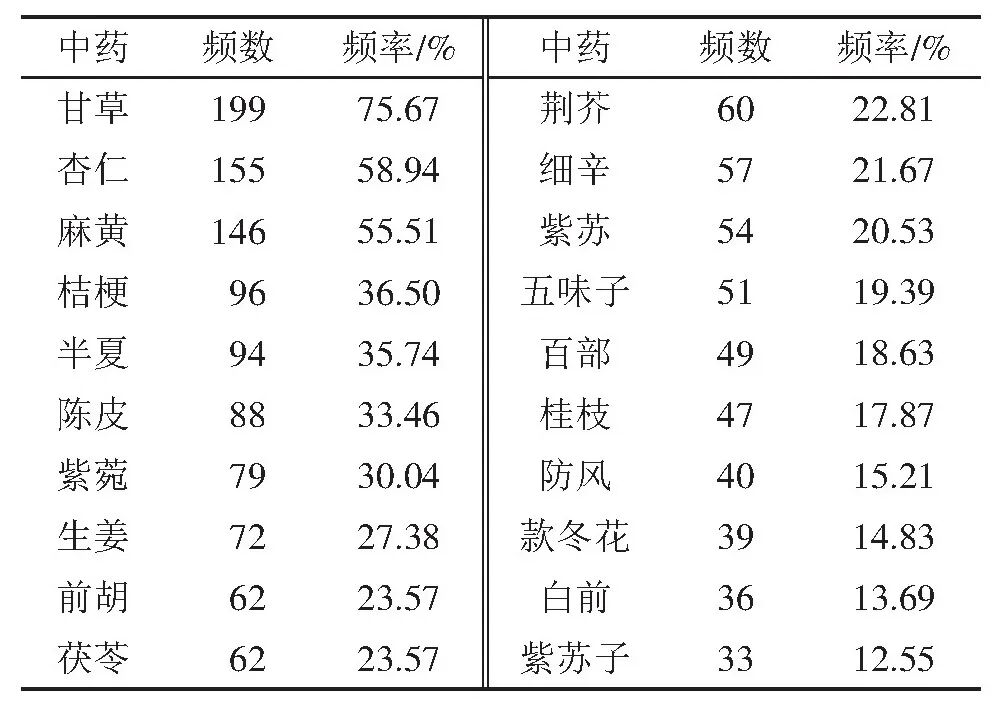 | 中药 | 频数 | 频率/% | 中药 | 频数 | 频率/% |
|---|---|---|---|---|---|
| 甘草 | 199 | 75.67 | 荆芥 | 60 | 22.81 |
| 杏仁 | 155 | 58.94 | 细辛 | 57 | 21.67 |
| 麻黄 | 146 | 55.51 | 紫苏 | 54 | 20.53 |
| 桔梗 | 96 | 36.50 | 五味子 | 51 | 19.39 |
| 半夏 | 94 | 35.74 | 百部 | 49 | 18.63 |
| 陈皮 | 88 | 33.46 | 桂枝 | 47 | 17.87 |
| 紫菀 | 79 | 30.04 | 防风 | 40 | 15.21 |
| 生姜 | 72 | 27.38 | 款冬花 | 39 | 14.83 |
| 前胡 | 62 | 23.57 | 白前 | 36 | 13.69 |
| 茯苓 | 62 | 23.57 | 紫苏子 | 33 | 12.55 |